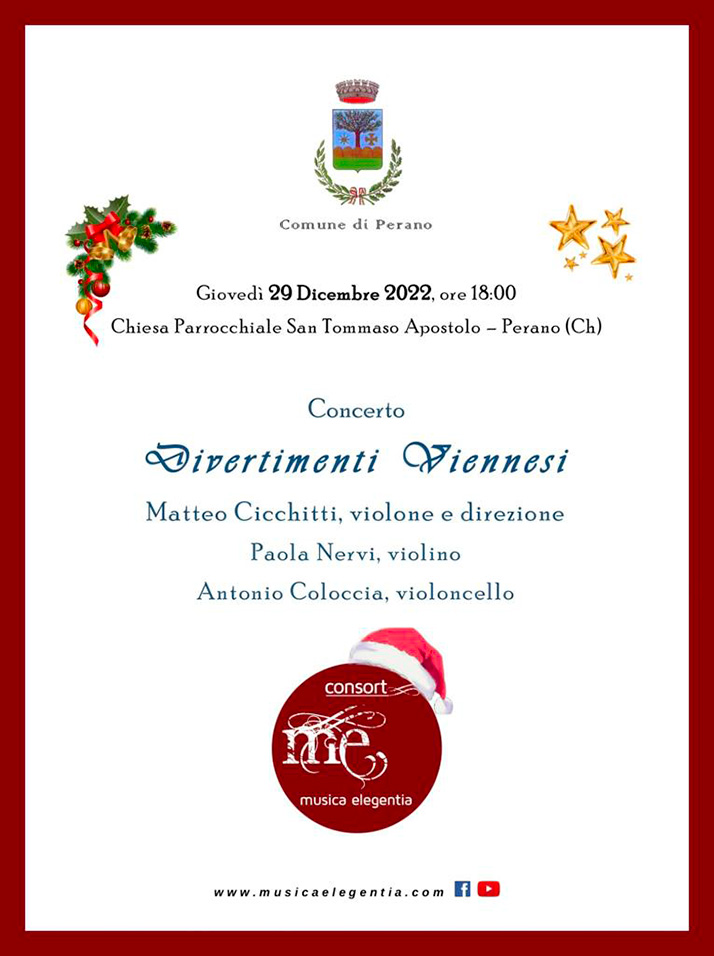 Comune di Perano

Giovedì 29 Dicembre 2022, ore 18:00

Chiesa Parrocchiale San Tommaso Apostolo – Perano (Ch)

Concerto

Divertimenti Viennesi

Matteo Cicchitti, violone e direzione

Paola Nervi, violino

Antonio Coloccia, violoncello

consort

me

musica elegentia

www.musicaelegentia.com